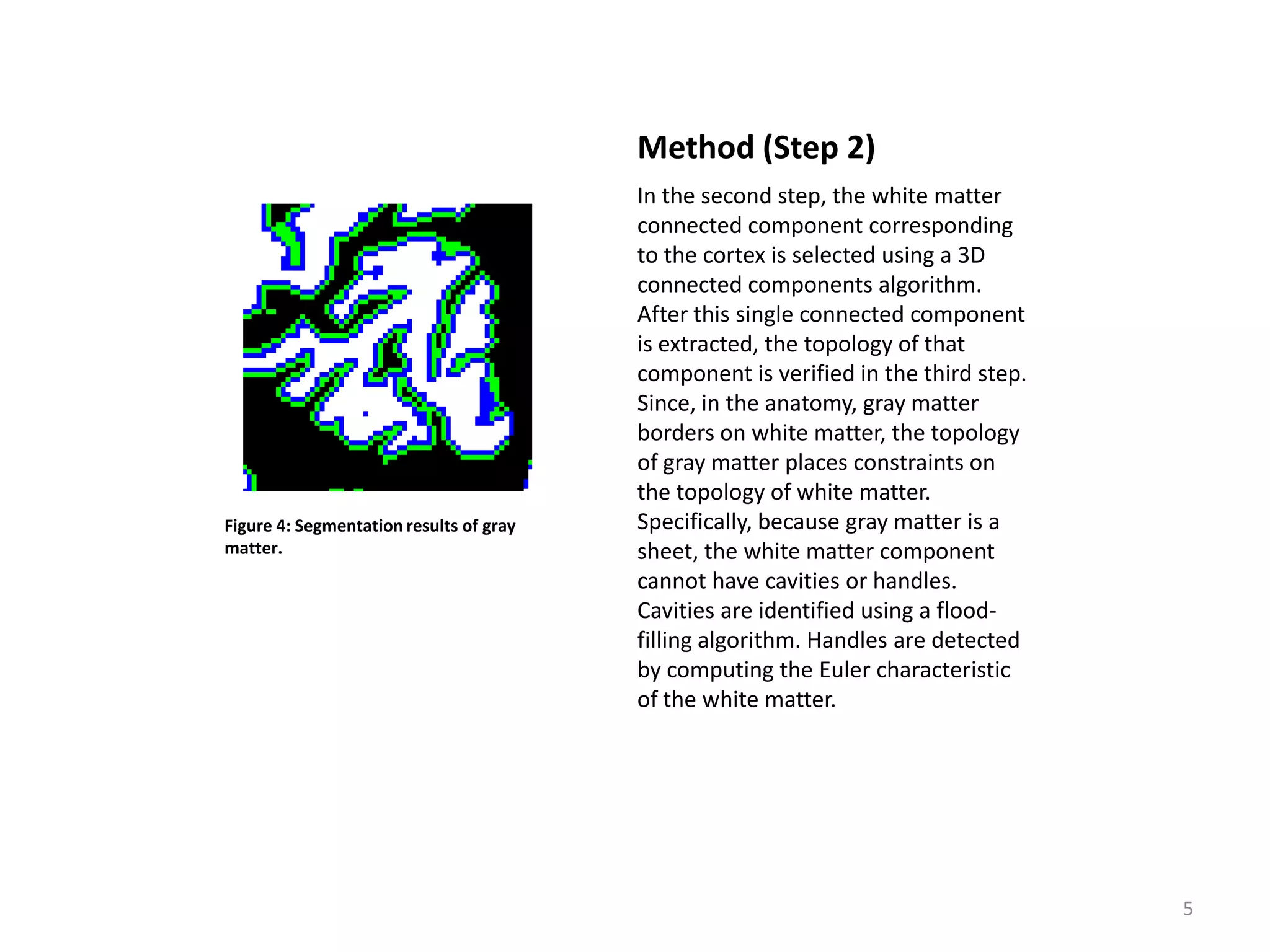 Figure 4: Segmentation results of gray matter.

Method (Step 2)

In the second step, the white matter connected component corresponding to the cortex is selected using a 3D connected components algorithm. After this single connected component is extracted, the topology of that component is verified in the third step. Since, in the anatomy, gray matter borders on white matter, the topology of gray matter places constraints on the topology of white matter. Specifically, because gray matter is a sheet, the white matter component cannot have cavities or handles. Cavities are identified using a flood-filling algorithm. Handles are detected by computing the Euler characteristic of the white matter.

5